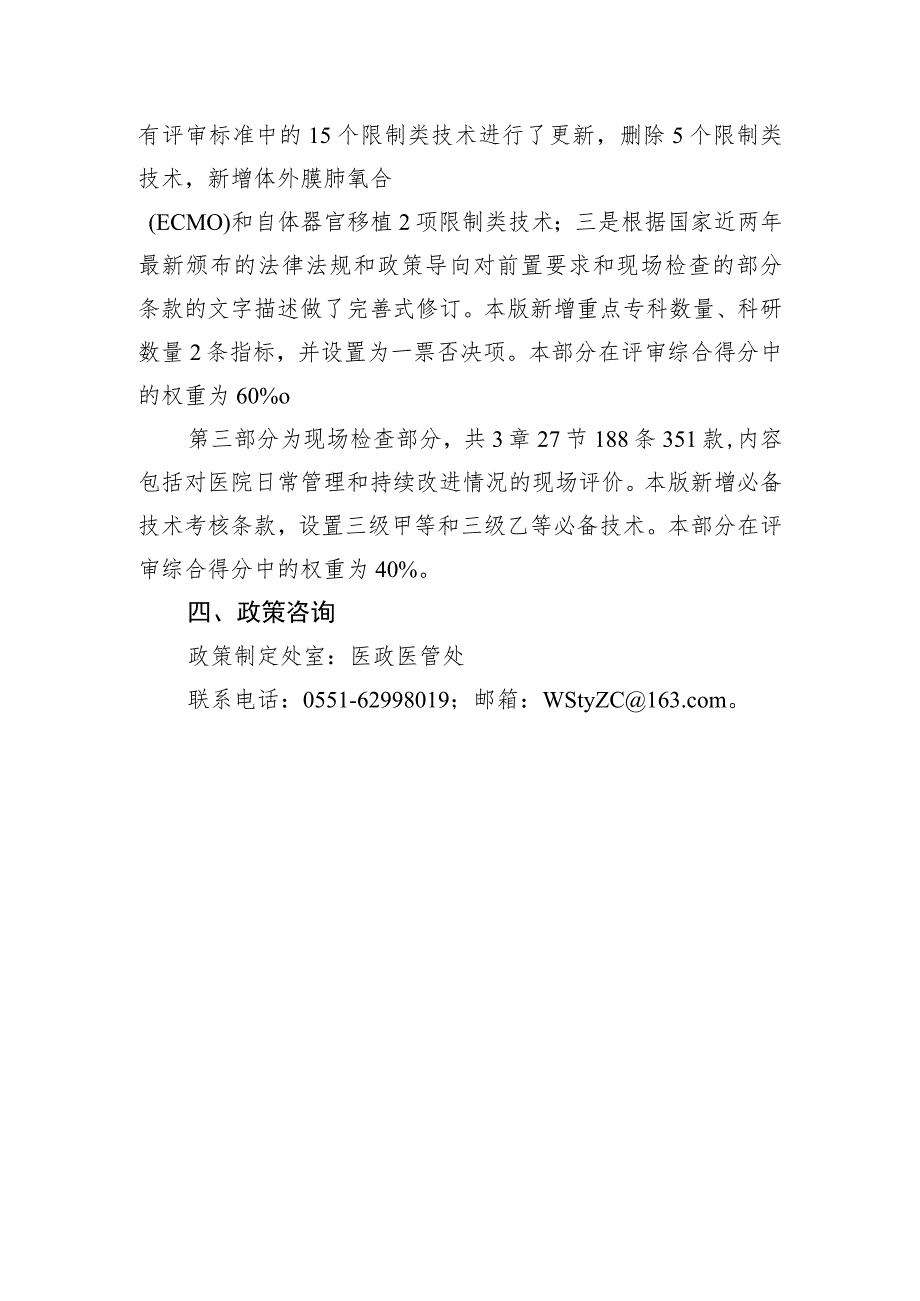 有评审标准中的15个限制类技术进行了更新，删除5个限制类技术，新增体外膜肺氧合

(ECMO)和自体器官移植2项限制类技术；三是根据国家近两年最新颁布的法律法规和政策导向对前置要求和现场检查的部分条款的文字描述做了完善式修订。本版新增重点专科数量、科研数量2条指标，并设置为一票否决项。本部分在评审综合得分中的权重为60%o

第三部分为现场检查部分，共3章27节188条351款,内容包括对医院日常管理和持续改进情况的现场评价。本版新增必备技术考核条款，设置三级甲等和三级乙等必备技术。本部分在评审综合得分中的权重为40%。

四、政策咨询

政策制定处室：医政医管处

联系电话：0551-62998019；邮箱：WStyZC@163.com。